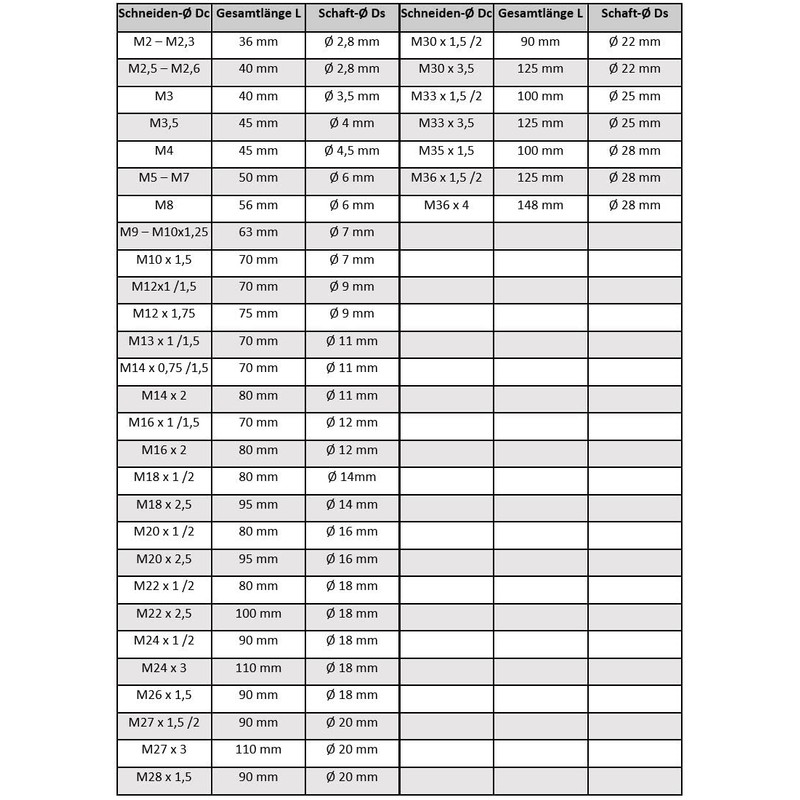 | Schneiden-Ø Dc | Gesamtlänge L | Schaft-Ø Ds | Schneiden-Ø Dc | Gesamtlänge L | Schaft-Ø Ds |
|---|---|---|---|---|---|
| M2 – M2,3 | 36 mm | Ø 2,8 mm | M30 x 1,5 /2 | 90 mm | Ø 22 mm |
| M2,5 – M2,6 | 40 mm | Ø 2,8 mm | M30 x 3,5 | 125 mm | Ø 22 mm |
| M3 | 40 mm | Ø 3,5 mm | M33 x 1,5 /2 | 100 mm | Ø 25 mm |
| M3,5 | 45 mm | Ø 4 mm | M33 x 3,5 | 125 mm | Ø 25 mm |
| M4 | 45 mm | Ø 4,5 mm | M35 x 1,5 | 100 mm | Ø 28 mm |
| M5 – M7 | 50 mm | Ø 6 mm | M36 x 1,5 /2 | 125 mm | Ø 28 mm |
| M8 | 56 mm | Ø 6 mm | M36 x 4 | 148 mm | Ø 28 mm |
| M9 – M10x1,25 | 63 mm | Ø 7 mm | | | |
| M10 x 1,5 | 70 mm | Ø 7 mm | | | |
| M12x1 /1,5 | 70 mm | Ø 9 mm | | | |
| M12 x 1,75 | 75 mm | Ø 9 mm | | | |
| M13 x 1 /1,5 | 70 mm | Ø 11 mm | | | |
| M14 x 0,75 /1,5 | 70 mm | Ø 11 mm | | | |
| M14 x 2 | 80 mm | Ø 11 mm | | | |
| M16 x 1 /1,5 | 70 mm | Ø 12 mm | | | |
| M16 x 2 | 80 mm | Ø 12 mm | | | |
| M18 x 1 /2 | 80 mm | Ø 14mm | | | |
| M18 x 2,5 | 95 mm | Ø 14 mm | | | |
| M20 x 1 /2 | 80 mm | Ø 16 mm | | | |
| M20 x 2,5 | 95 mm | Ø 16 mm | | | |
| M22 x 1 /2 | 80 mm | Ø 18 mm | | | |
| M22 x 2,5 | 100 mm | Ø 18 mm | | | |
| M24 x 1 /2 | 90 mm | Ø 18 mm | | | |
| M24 x 3 | 110 mm | Ø 18 mm | | | |
| M26 x 1,5 | 90 mm | Ø 18 mm | | | |
| M27 x 1,5 /2 | 90 mm | Ø 20 mm | | | |
| M27 x 3 | 110 mm | Ø 20 mm | | | |
| M28 x 1,5 | 90 mm | Ø 20 mm | | | |